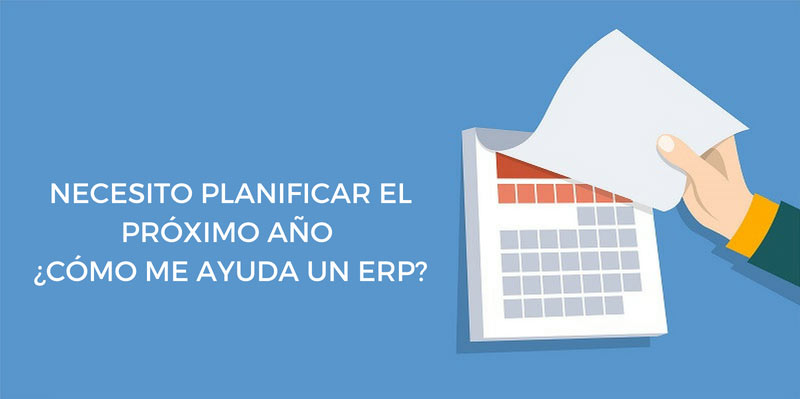 NECESITO PLANIFICAR EL PRÓXIMO AÑO
¿CÓMO ME AYUDA UN ERP?